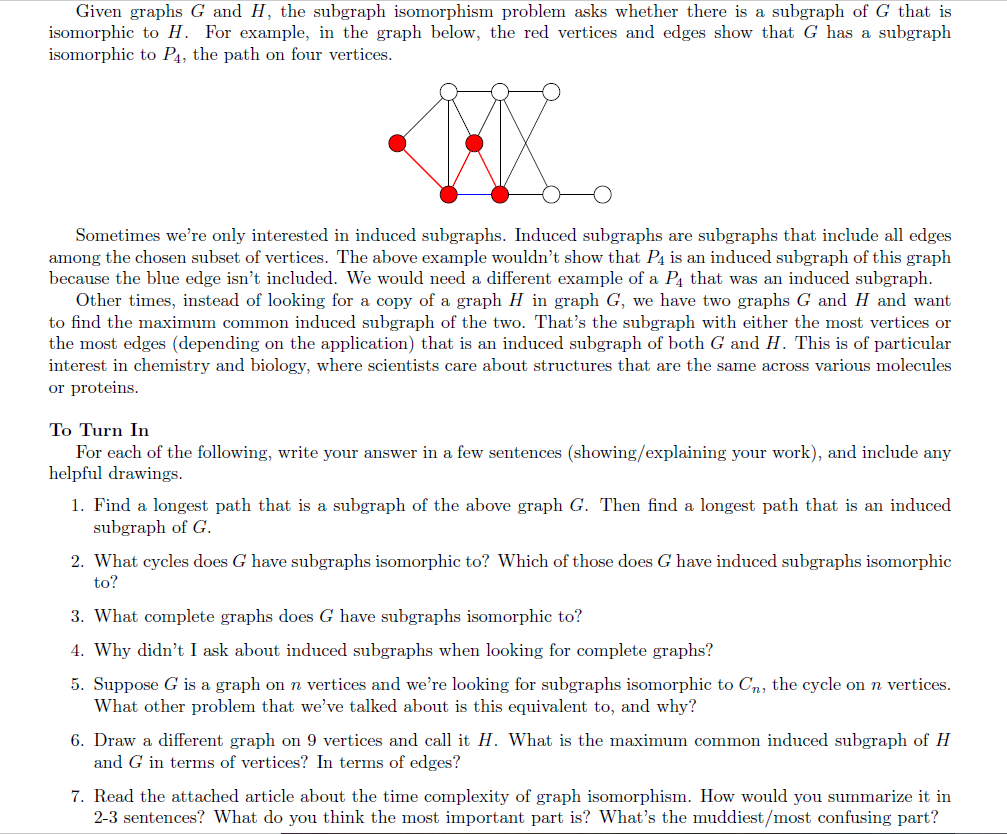 Given graphs $G$ and $H$, the subgraph isomorphism problem asks whether there is a subgraph of $G$ that is isomorphic to $H$. For example, in the graph below, the red vertices and edges show that $G$ has a subgraph isomorphic to $P_4$, the path on four vertices.

Sometimes we're only interested in induced subgraphs. Induced subgraphs are subgraphs that include all edges among the chosen subset of vertices. The above example wouldn't show that $P_4$ is an induced subgraph of this graph because the blue edge isn't included. We would need a different example of a $P_4$ that was an induced subgraph.

Other times, instead of looking for a copy of a graph $H$ in graph $G$, we have two graphs $G$ and $H$ and want to find the maximum common induced subgraph of the two. That's the subgraph with either the most vertices or the most edges (depending on the application) that is an induced subgraph of both $G$ and $H$. This is of particular interest in chemistry and biology, where scientists care about structures that are the same across various molecules or proteins.

To Turn In

For each of the following, write your answer in a few sentences (showing/explaining your work), and include any helpful drawings.

1. Find a longest path that is a subgraph of the above graph $G$. Then find a longest path that is an induced subgraph of $G$.

2. What cycles does $G$ have subgraphs isomorphic to? Which of those does $G$ have induced subgraphs isomorphic to?

3. What complete graphs does $G$ have subgraphs isomorphic to?

4. Why didn't I ask about induced subgraphs when looking for complete graphs?

5. Suppose $G$ is a graph on $n$ vertices and we're looking for subgraphs isomorphic to $C_n$, the cycle on $n$ vertices. What other problem that we've talked about is this equivalent to, and why?

6. Draw a different graph on 9 vertices and call it $H$. What is the maximum common induced subgraph of $H$ and $G$ in terms of vertices? In terms of edges?

7. Read the attached article about the time complexity of graph isomorphism. How would you summarize it in 2-3 sentences? What do you think the most important part is? What's the muddiest/most confusing part?